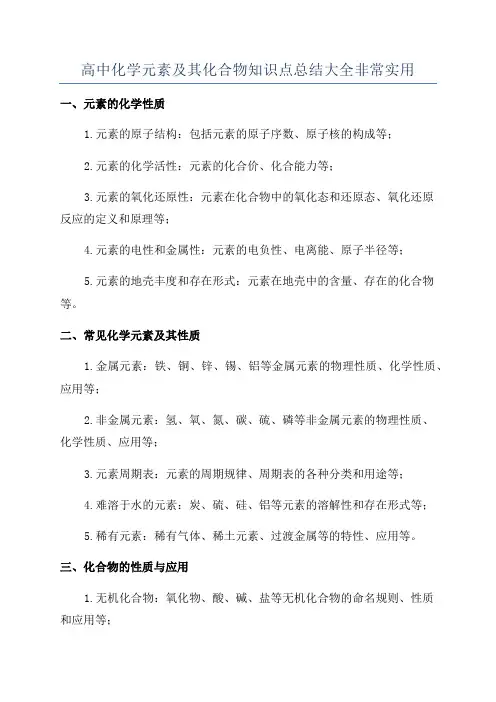 高中化学元素及其化合物知识点总结大全非常实用

一、元素的化学性质

1.元素的原子结构：包括元素的原子序数、原子核的构成等；

2.元素的化学活性：元素的化合价、化合能力等；

3.元素的氧化还原性：元素在化合物中的氧化态和还原态、氧化还原反应的定义和原理等；

4.元素的电性和金属性：元素的电负性、电离能、原子半径等；

5.元素的地壳丰度和存在形式：元素在地壳中的含量、存在的化合物等。

二、常见化学元素及其性质

1.金属元素：铁、铜、锌、锡、铝等金属元素的物理性质、化学性质、应用等；

2.非金属元素：氢、氧、氮、碳、硫、磷等非金属元素的物理性质、化学性质、应用等；

3.元素周期表：元素的周期规律、周期表的各种分类和用途等；

4.难溶于水的元素：炭、硫、硅、铝等元素的溶解性和存在形式等；

5.稀有元素：稀有气体、稀土元素、过渡金属等的特性、应用等。

三、化合物的性质与应用

1.无机化合物：氧化物、酸、碱、盐等无机化合物的命名规则、性质和应用等；